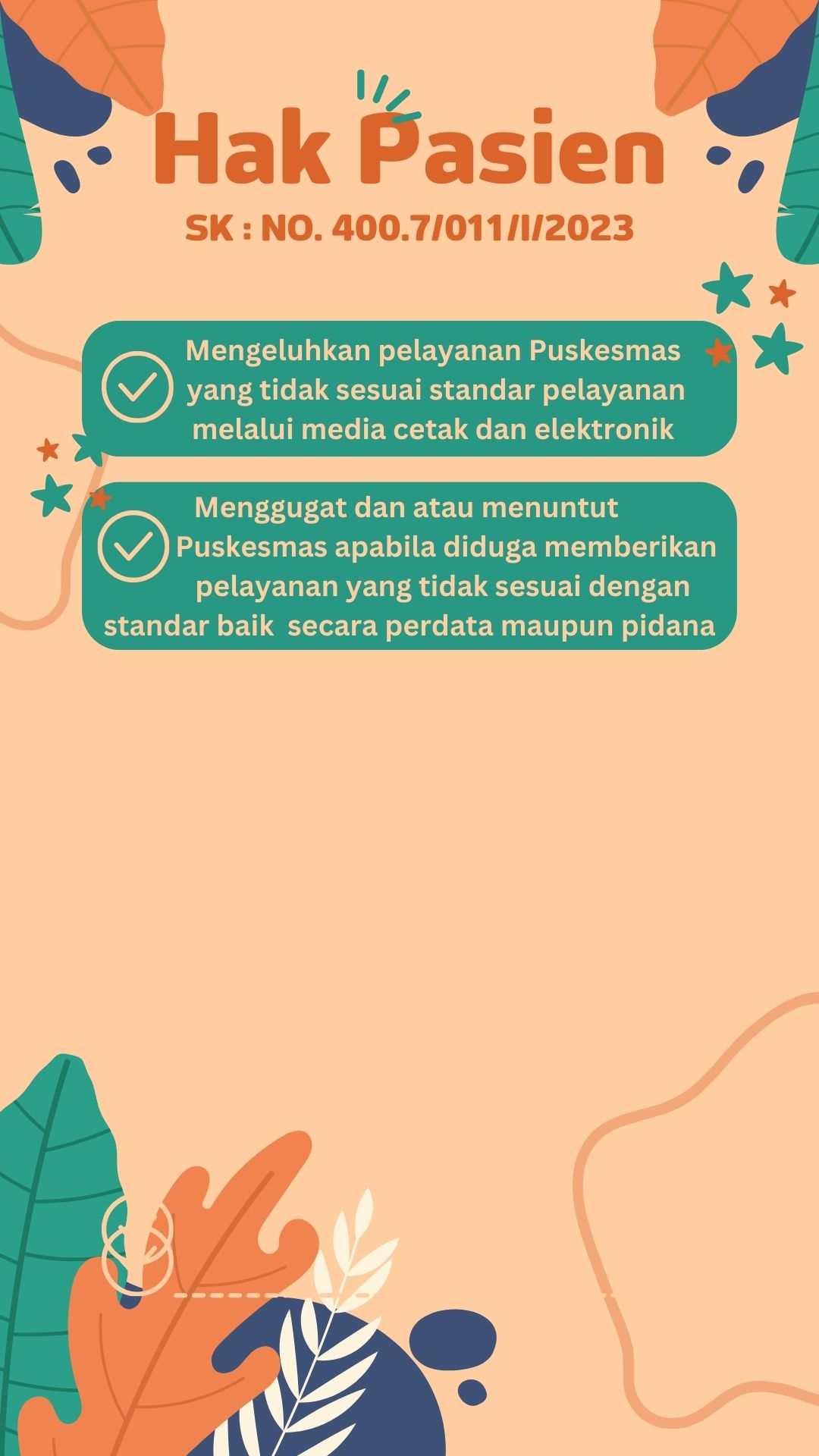 Hak Pasien

SK : NO. 400.7/011/I/2023

Mengeluhkan pelayanan Puskesmas yang tidak sesuai standar pelayanan melalui media cetak dan elektronik

Menggugat dan atau menuntut Puskesmas apabila diduga memberikan pelayanan yang tidak sesuai dengan standar baik secara perdata maupun pidana